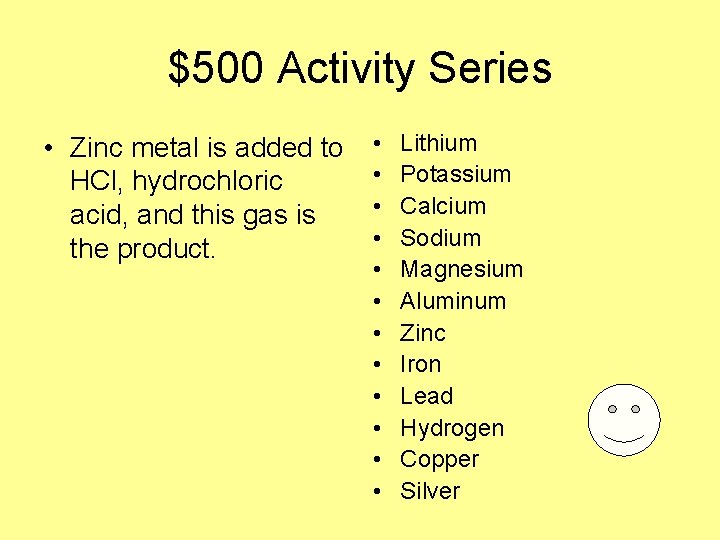 $500 Activity Series

• Zinc metal is added to HCl, hydrochloric acid, and this gas is the product.

• Lithium
• Potassium
• Calcium
• Sodium
• Magnesium
• Aluminum
• Zinc
• Iron
• Lead
• Hydrogen
• Copper
• Silver